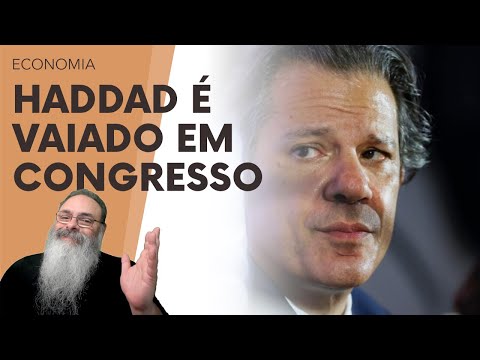 ECONOMIA

HADDAD É VAIADO EM CONGRESSO